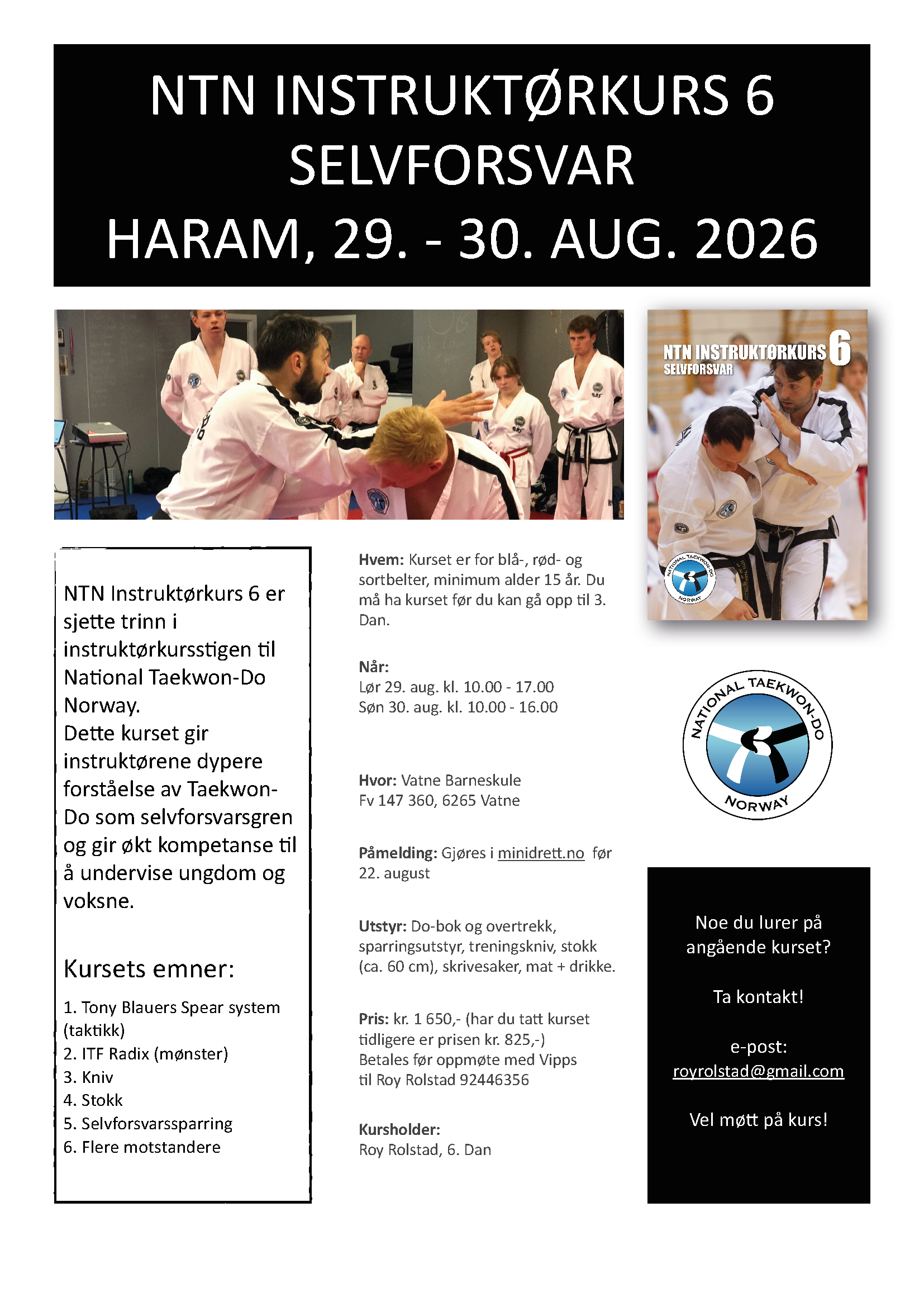 NTN INSTRUKTØRKURS 6
SELVFORSVAR
HARAM, 29. - 30. AUG. 2026

NTN INSTRUKTØRKURS 6
SELVFORSVAR

NATIONAL TAEKWON-DO NORWAY

NTN Instruktørkurs 6 er sjette trinn i instruktørkursstigen til National Taekwon-Do Norway.
Dette kurset gir instruktørene dypere forståelse av Taekwon-Do som selvforsvarsgren og gir økt kompetanse til å undervise ungdom og voksne.

Kursets emner:

1. Tony Blauers Spear system (taktikk)
2. ITF Radix (mønster)
3. Kniv
4. Stokk
5. Selvforsvarssparring
6. Flere motstandere

Hvem: Kurset er for blå-, rød- og sortbelter, minimum alder 15 år. Du må ha kurset før du kan gå opp til 3. Dan.

Når:
Lør 29. aug. kl. 10.00 - 17.00
Søn 30. aug. kl. 10.00 - 16.00

Hvor: Vatne Barneskule
Fv 147 360, 6265 Vatne

Påmelding: Gjøres i minidrett.no før 22. august

Utstyr: Do-bok og overtrekk, sparringsutstyr, treningskniv, stokk (ca. 60 cm), skrivesaker, mat + drikke.

Pris: kr. 1 650,- (har du tatt kurset tidligere er prisen kr. 825,-)
Betales før oppmøte med Vipps til Roy Rolstad 92446356

Kursholder:
Roy Rolstad, 6. Dan

NATIONAL TAEKWON-DO NORWAY

Noe du lurer på angående kurset?

Ta kontakt!

e-post:
royrolstad@gmail.com

Vel møtt på kurs!